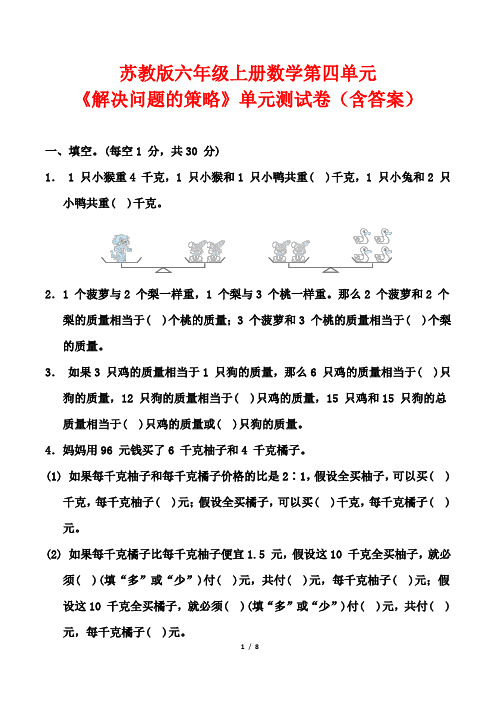 苏教版六年级上册数学第四单元
《解决问题的策略》单元测试卷（含答案）

一、填空。(每空 1 分，共 30 分)

1. 1 只小猴重 4 千克，1 只小猴和 1 只小鸭共重( )千克，1 只小兔和 2 只小鸭共重( )千克。

2. 1 个菠萝与 2 个梨一样重，1 个梨与 3 个桃一样重。那么 2 个菠萝和 2 个梨的质量相当于( )个桃的质量；3 个菠萝和 3 个桃的质量相当于( )个梨的质量。

3. 如果 3 只鸡的质量相当于 1 只狗的质量，那么 6 只鸡的质量相当于( )只狗的质量，12 只狗的质量相当于( )只鸡的质量，15 只鸡和 15 只狗的总质量相当于( )只鸡的质量或( )只狗的质量。

4. 妈妈用 96 元钱买了 6 千克柚子和 4 千克橘子。

(1) 如果每千克柚子和每千克橘子价格的比是 2∶1，假设全买柚子，可以买( )千克，每千克柚子( )元；假设全买橘子，可以买( )千克，每千克橘子( )元。

(2) 如果每千克橘子比每千克柚子便宜 1.5 元，假设这 10 千克全买柚子，就必须( )(填“多”或“少”)付( )元，共付( )元，每千克柚子( )元；假设这 10 千克全买橘子，就必须( )(填“多”或“少”)付( )元，共付( )元，每千克橘子( )元。

1 / 8